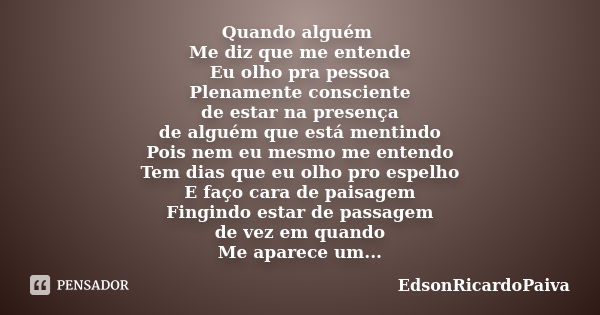 Quando alguém
Me diz que me entende
Eu olho pra pessoa
Plenamente consciente
de estar na presença
de alguém que está mentindo
Pois nem eu mesmo me entendo
Tem dias que eu olho pro espelho
E faço cara de paisagem
Fingindo estar de passagem
de vez em quando
Me aparece um...

PENSADOR

EdsonRicardoPaiva